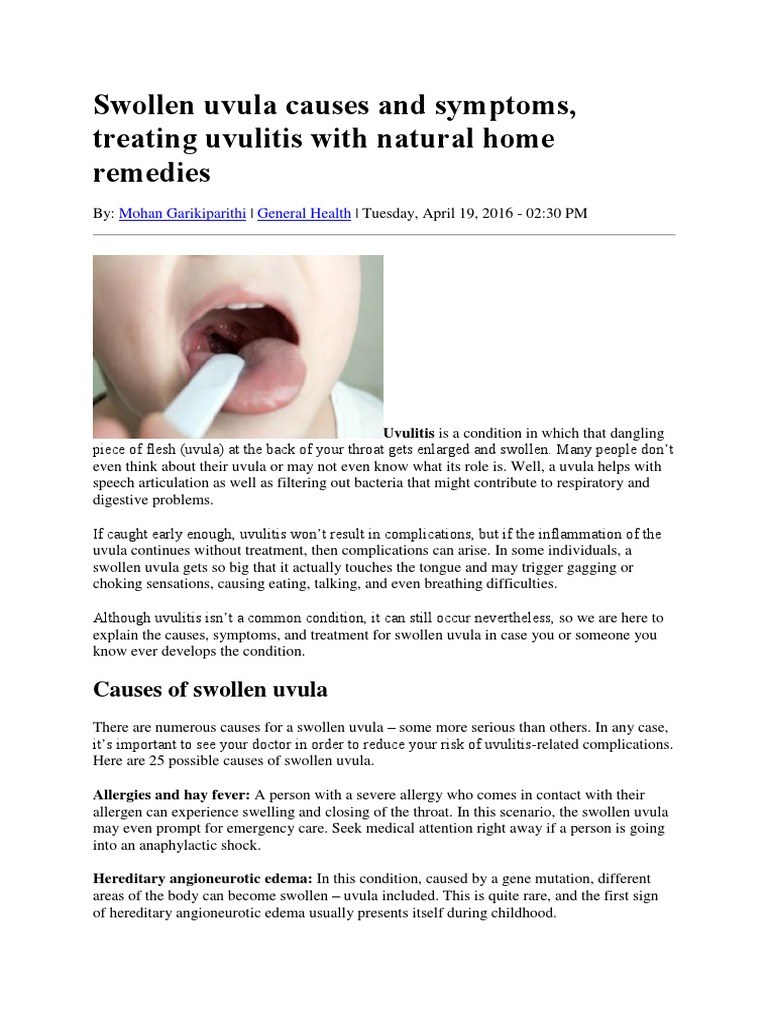 Swollen uvula causes and symptoms, treating uvulitis with natural home remedies

By: Mohan Garikiparithi | General Health | Tuesday, April 19, 2016 - 02:30 PM

Uvulitis is a condition in which that dangling piece of flesh (uvula) at the back of your throat gets enlarged and swollen. Many people don't even think about their uvula or may not even know what its role is. Well, a uvula helps with speech articulation as well as filtering out bacteria that might contribute to respiratory and digestive problems.

If caught early enough, uvulitis won't result in complications, but if the inflammation of the uvula continues without treatment, then complications can arise. In some individuals, a swollen uvula gets so big that it actually touches the tongue and may trigger gagging or choking sensations, causing eating, talking, and even breathing difficulties.

Although uvulitis isn't a common condition, it can still occur nevertheless, so we are here to explain the causes, symptoms, and treatment for swollen uvula in case you or someone you know ever develops the condition.

Causes of swollen uvula

There are numerous causes for a swollen uvula – some more serious than others. In any case, it's important to see your doctor in order to reduce your risk of uvulitis-related complications. Here are 25 possible causes of swollen uvula.

Allergies and hay fever: A person with a severe allergy who comes in contact with their allergen can experience swelling and closing of the throat. In this scenario, the swollen uvula may even prompt for emergency care. Seek medical attention right away if a person is going into an anaphylactic shock.

Hereditary angioneurotic edema: In this condition, caused by a gene mutation, different areas of the body can become swollen – uvula included. This is quite rare, and the first sign of hereditary angioneurotic edema usually presents itself during childhood.